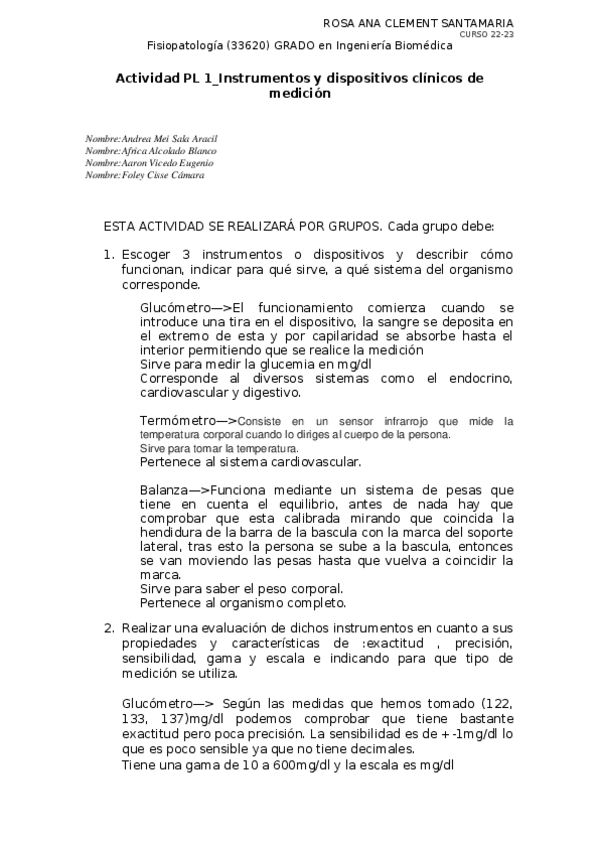 ROSA ANA CLEMENT SANTAMARIA
CURSO 22-23
Fisiopatología (33620) GRADO en Ingeniería Biomédica

Actividad PL 1_Instrumentos y dispositivos clínicos de medición

Nombre: Andrea Mei Sala Aracil
Nombre: Africa Alcolado Blanco
Nombre: Aaron Vicedo Eugenio
Nombre: Foley Cisse Cámara

ESTA ACTIVIDAD SE REALIZARÁ POR GRUPOS. Cada grupo debe:

1. Escoger 3 instrumentos o dispositivos y describir cómo funcionan, indicar para qué sirve, a qué sistema del organismo corresponde.

Glucómetro—>El funcionamiento comienza cuando se introduce una tira en el dispositivo, la sangre se deposita en el extremo de esta y por capilaridad se absorbe hasta el interior permitiendo que se realice la medición
Sirve para medir la glucemia en mg/dl
Corresponde al diversos sistemas como el endocrino, cardiovascular y digestivo.

Termómetro—>Consiste en un sensor infrarrojo que mide la temperatura corporal cuando lo diriges al cuerpo de la persona.
Sirve para tomar la temperatura.
Pertenece al sistema cardiovascular.

Balanza—>Funciona mediante un sistema de pesas que tiene en cuenta el equilibrio, antes de nada hay que comprobar que esta calibrada mirando que coincida la hendidura de la barra de la bascula con la marca del soporte lateral, tras esto la persona se sube a la bascula, entonces se van moviendo las pesas hasta que vuelva a coincidir la marca.
Sirve para saber el peso corporal.
Pertenece al organismo completo.

2. Realizar una evaluación de dichos instrumentos en cuanto a sus propiedades y características de :exactitud , precisión, sensibilidad, gama y escala e indicando para que tipo de medición se utiliza.

Glucómetro—> Según las medidas que hemos tomado (122, 133, 137)mg/dl podemos comprobar que tiene bastante exactitud pero poca precisión. La sensibilidad es de +-1mg/dl lo que es poco sensible ya que no tiene decimales.
Tiene una gama de 10 a 600mg/dl y la escala es mg/dl